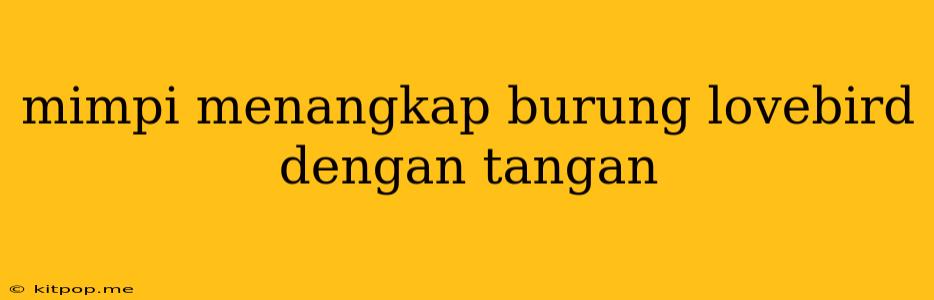 mimpi menangkap burung lovebird dengan tangan

© kitpop.me